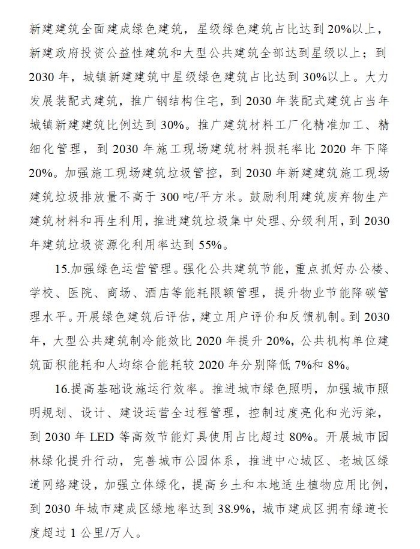 新建建筑全面建成绿色建筑，星级绿色建筑占比达到20%以上，新建政府投资公益性建筑和大型公共建筑全部达到星级以上；到2030年，城镇新建建筑中星级绿色建筑占比达到30%以上。大力发展装配式建筑，推广钢结构住宅，到2030年装配式建筑占当年城镇新建建筑比例达到30%。推广建筑材料工厂化精准加工、精细化管理，到2030年施工现场建筑材料损耗率比2020年下降20%。加强施工现场建筑垃圾管控，到2030年新建建筑施工现场建筑垃圾排放量不高于300吨/平方米。鼓励利用建筑废弃物生产建筑材料和再生利用，推进建筑垃圾集中处理、分级利用，到2030年建筑垃圾资源化利用率达到55%。

15.加强绿色运营管理。强化公共建筑节能，重点抓好办公楼、学校、医院、商场、酒店等能耗限额管理，提升物业节能降碳管理水平。开展绿色建筑后评估，建立用户评价和反馈机制。到2030年，大型公共建筑制冷能效比2020年提升20%，公共机构单位建筑面积能耗和人均综合能耗较2020年分别降低7%和8%。

16.提高基础设施运行效率。推进城市绿色照明，加强城市照明规划、设计、建设运营全过程管理，控制过度亮化和光污染，到2030年LED等高效节能灯具使用占比超过80%。开展城市园林绿化提升行动，完善城市公园体系，推进中心城区、老城区绿道网络建设，加强立体绿化，提高乡土和本地适生植物应用比例，到2030年城市建成区绿地率达到38.9%，城市建成区拥有绿道长度超过1公里/万人。